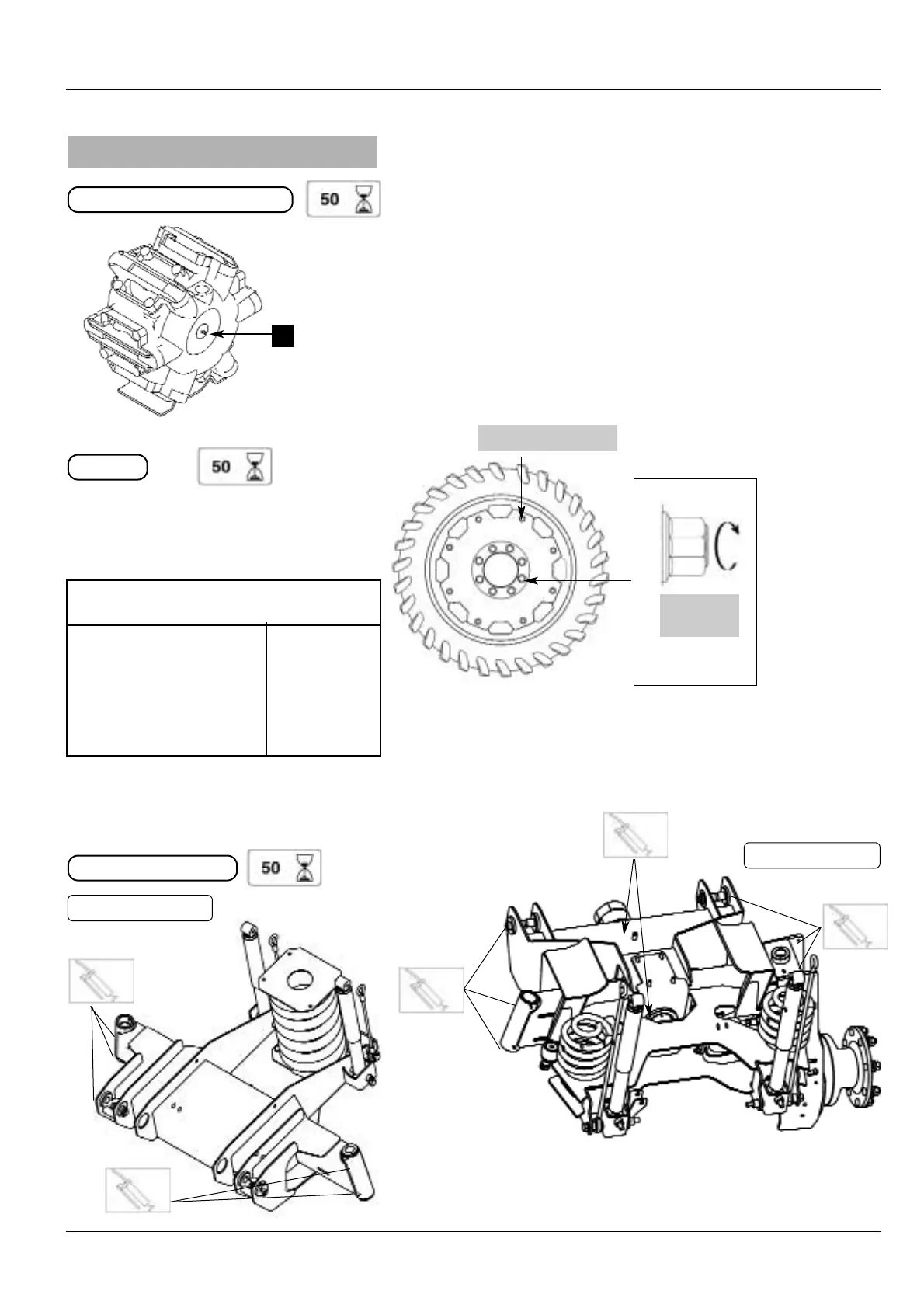 50

50

50